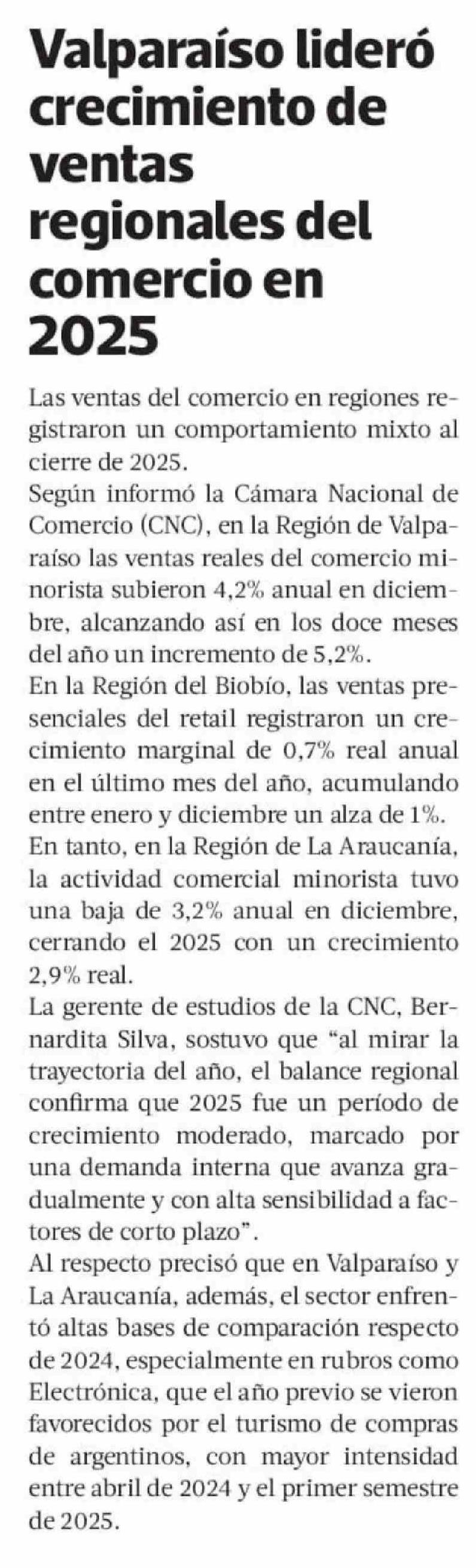 Valparaíso lideró crecimiento de ventas regionales del comercio en 2025

Las ventas del comercio en regiones registraron un comportamiento mixto al cierre de 2025.

Según informó la Cámara Nacional de Comercio (CNC), en la Región de Valparaíso las ventas reales del comercio minorista subieron 4,2% anual en diciembre, alcanzando así en los doce meses del año un incremento de 5,2%.

En la Región del Biobío, las ventas presenciales del retail registraron un crecimiento marginal de 0,7% real anual en el último mes del año, acumulando entre enero y diciembre un alza de 1%.

En tanto, en la Región de La Araucanía, la actividad comercial minorista tuvo una baja de 3,2% anual en diciembre, cerrando el 2025 con un crecimiento 2,9% real.

La gerente de estudios de la CNC, Bernardita Silva, sostuvo que "al mirar la trayectoria del año, el balance regional confirma que 2025 fue un período de crecimiento moderado, marcado por una demanda interna que avanza gradualmente y con alta sensibilidad a factores de corto plazo".

Al respecto precisó que en Valparaíso y La Araucanía, además, el sector enfrentó altas bases de comparación respecto de 2024, especialmente en rubros como Electrónica, que el año previo se vieron favorecidos por el turismo de compras de argentinos, con mayor intensidad entre abril de 2024 y el primer semestre de 2025.